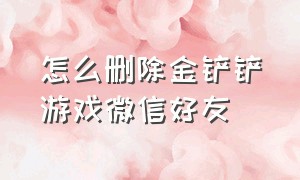 怎么删除金铲铲游戏微信好友